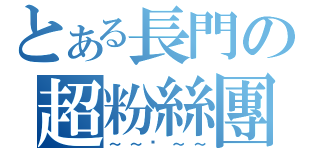 とある長門の
超粉絲團
~~・~~